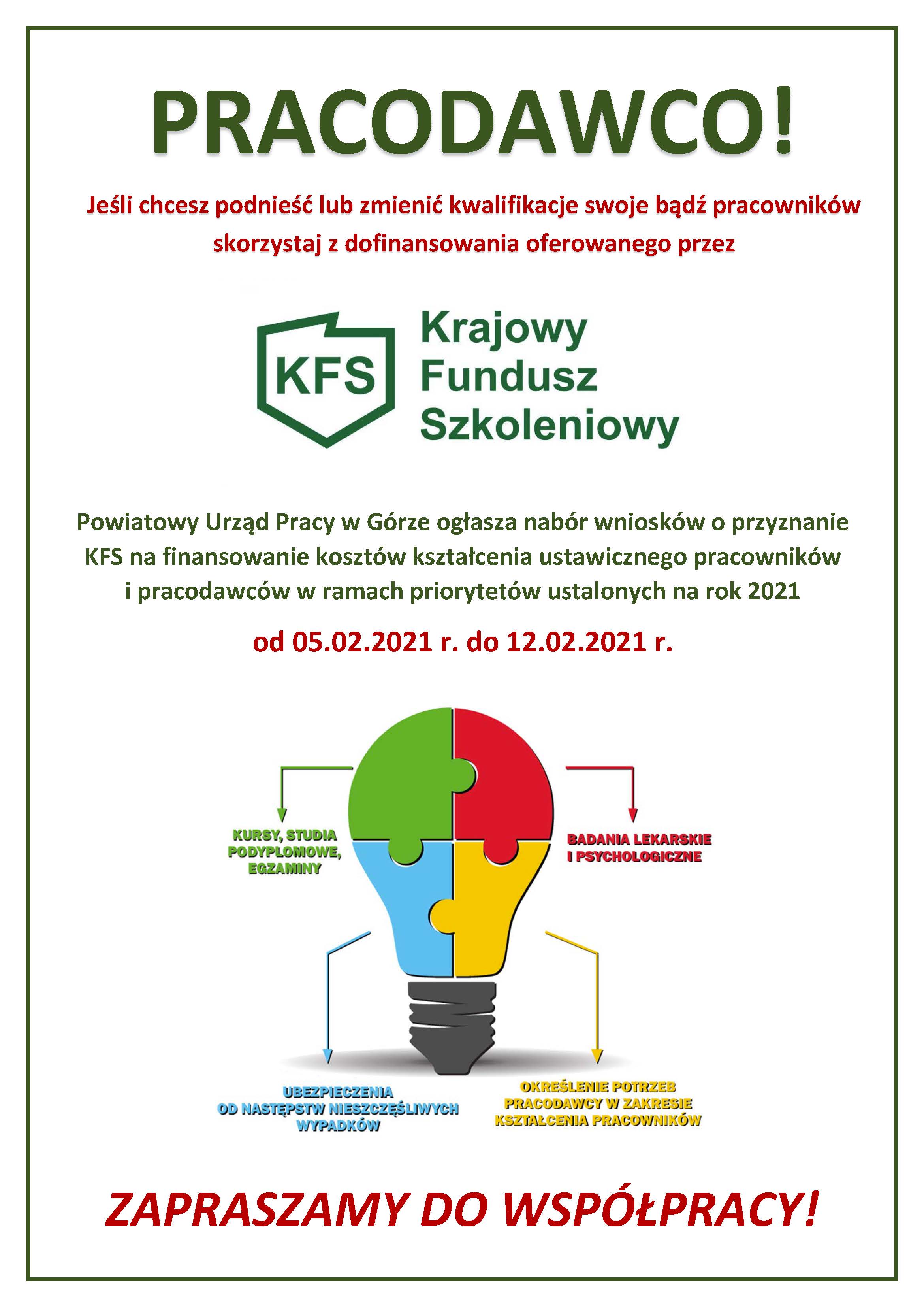 PRACODAWCO!

Jeśli chcesz podnieść lub zmienić kwalifikacje swoje bądź pracowników skorzystaj z dofinansowania oferowanego przez

KFS

Krajowy Fundusz Szkoleniowy

Powiatowy Urząd Pracy w Górze ogłasza nabór wniosków o przyznanie KFS na finansowanie kosztów kształcenia ustawicznego pracowników i pracodawców w ramach priorytetów ustalonych na rok 2021

od 05.02.2021 r. do 12.02.2021 r.

KURSY, STUDIA PODYPLOMOWE, EGZAMINY

BADANIA LEKARSKIE I PSYCHOLOGICZNE

UBEZPIECZENIA OD NASTĘPSTW NIESZCZĘŚLIWYCH WYPADKÓW

OKREŚLENIE POTRZEB PRACODAWCY W ZAKRESIE KSZTAŁCENIA PRACOWNIKÓW

ZAPRASZAMY DO WSPÓŁPRACY!